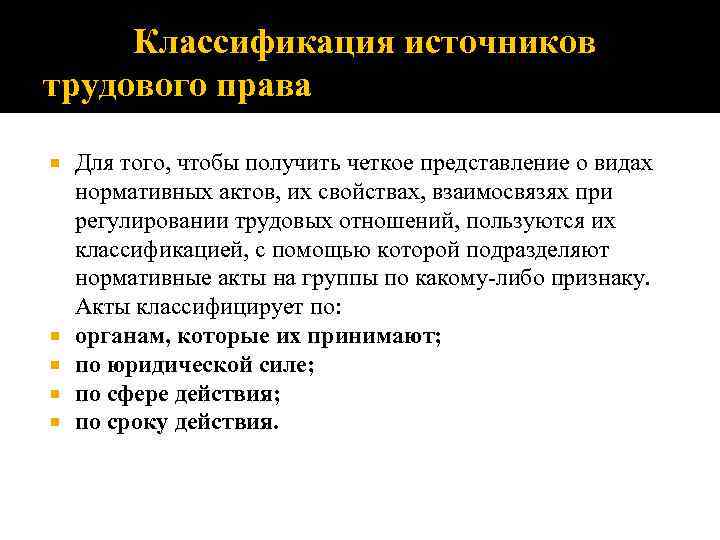 Классификация источников трудового права

Для того, чтобы получить четкое представление о видах нормативных актов, их свойствах, взаимосвязях при регулировании трудовых отношений, пользуются их классификацией, с помощью которой подразделяют нормативные акты на группы по какому-либо признаку. Акты классифицирует по:

органам, которые их принимают;

по юридической силе;

по сфере действия;

по сроку действия.